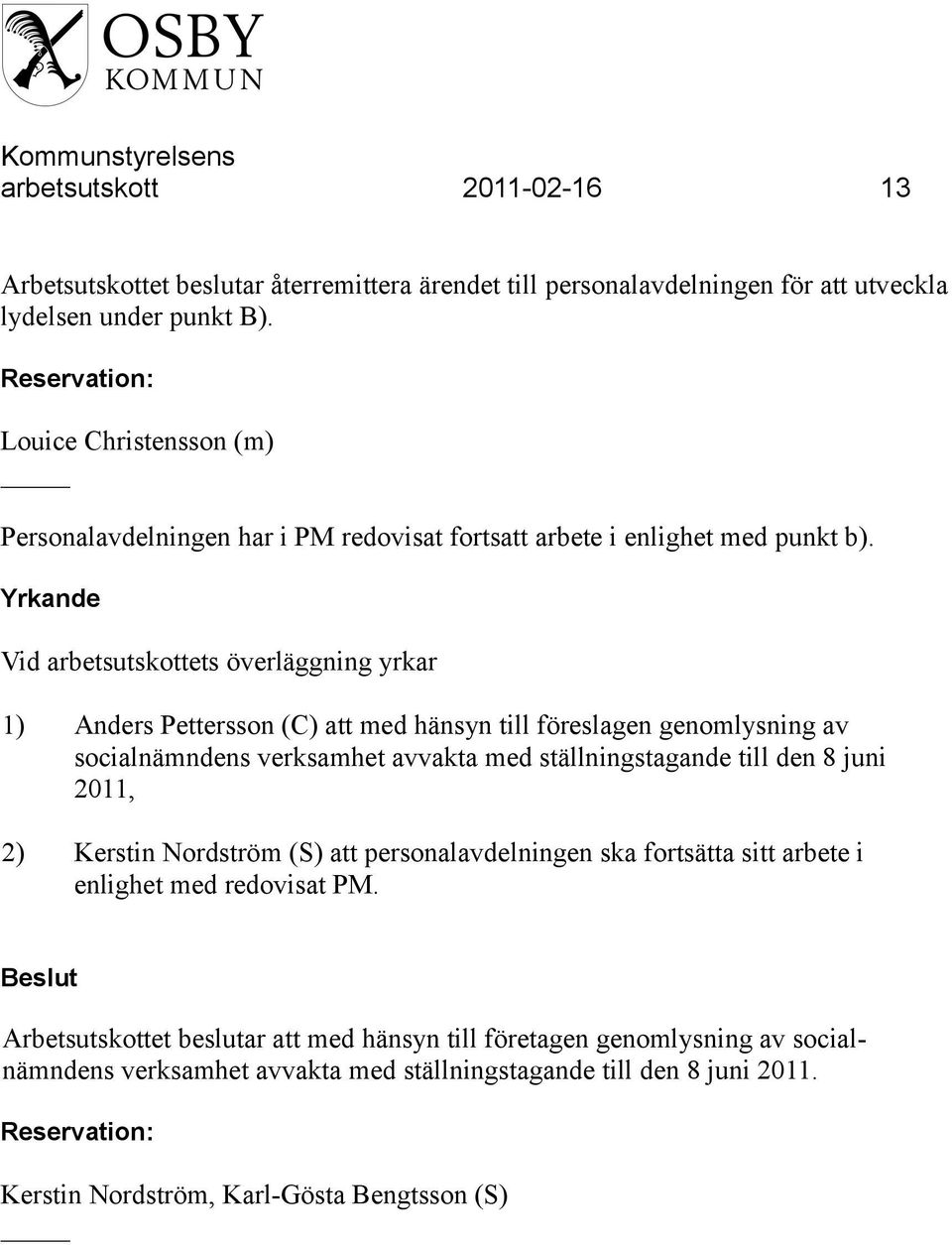 OSBY KOMMUN

Kommunstyrelsens arbetsutskott 2011-02-16 13

Arbetsutskottet beslutar återremittera ärendet till personalavdelningen för att utveckla lydelsen under punkt B).

Reservation:

Louice Christensson (m)

_____

Personalavdelningen har i PM redovisat fortsatt arbete i enlighet med punkt b).

Yrkande

Vid arbetsutskottets överläggning yrkar

1) Anders Pettersson (C) att med hänsyn till föreslagen genomlysning av socialnämndens verksamhet avvakta med ställningstagande till den 8 juni 2011,

2) Kerstin Nordström (S) att personalavdelningen ska fortsätta sitt arbete i enlighet med redovisat PM.

Beslut

Arbetsutskottet beslutar att med hänsyn till företagen genomlysning av socialnämndens verksamhet avvakta med ställningstagande till den 8 juni 2011.

Reservation:

Kerstin Nordström, Karl-Gösta Bengtsson (S)

_____